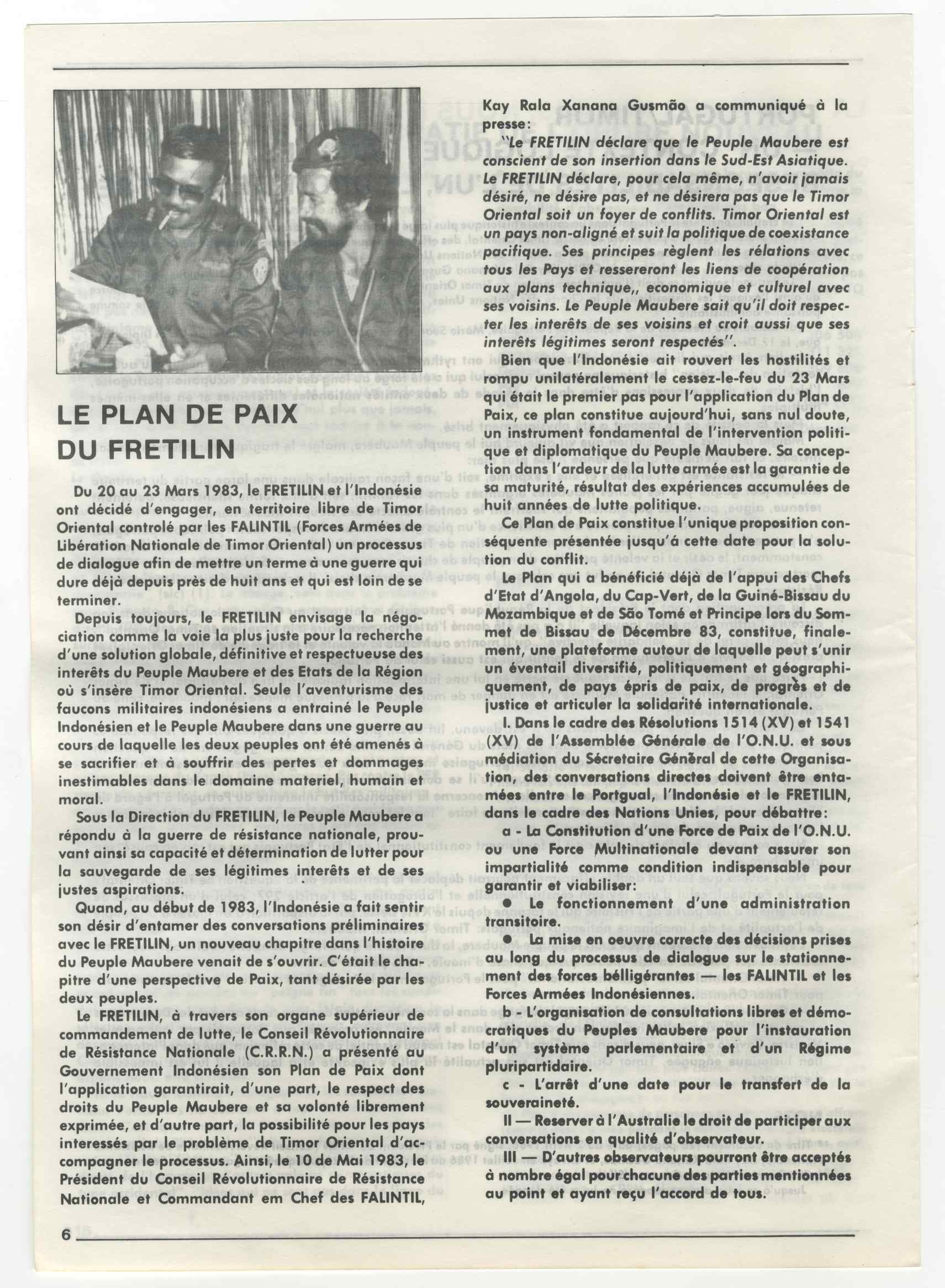 LE PLAN DE PAIX DU FRETILIN

Du 20 au 23 Mars 1983, le FRETILIN et l'Indonésie ont décidé d'engager, en territoire libre de Timor Oriental controlé par les FALINTIL (Forces Armées de Libération Nationale de Timor Oriental) un processus de dialogue afin de mettre un terme à une guerre qui dure déjà depuis près de huit ans et qui est loin de se terminer.

Depuis toujours, le FRETILIN envisage la négociation comme la voie la plus juste pour la recherche d'une solution globale, définitive et respectueuse des interêts du Peuple Maubere et des Etats de la Région où s'insère Timor Oriental. Seule l'aventurisme des faucons militaires indonésiens a entrainé le Peuple Indonésien et le Peuple Maubere dans une guerre au cours de laquelle les deux peuples ont été amenés à se sacrifier et à souffrir des pertes et dommages inestimables dans le domaine materiel, humain et moral.

Sous la Direction du FRETILIN, le Peuple Maubere a répondu à la guerre de résistance nationale, prouvant ainsi sa capacité et détermination de lutter pour la sauvegarde de ses légitimes interêts et de ses justes aspirations.

Quand, au début de 1983, l'Indonésie a fait sentir son désir d'entamer des conversations préliminaires avec le FRETILIN, un nouveau chapitre dans l'histoire du Peuple Maubere venait de s'ouvrir. C'était le chapitre d'une perspective de Paix, tant désirée par les deux peuples.

Le FRETILIN, à travers son organe supérieur de commandement de lutte, le Conseil Révolutionnaire de Résistance Nationale (C.R.R.N.) a présenté au Gouvernement Indonésien son Plan de Paix dont l'application garantirait, d'une part, le respect des droits du Peuple Maubere et sa volonté librement exprimée, et d'autre part, la possibilité pour les pays interessés par le problème de Timor Oriental d'accompagner le processus. Ainsi, le 10 de Mai 1983, le Président du Conseil Révolutionnaire de Résistance Nationale et Commandant em Chef des FALINTIL, Kay Rala Xanana Gusmão a communiqué à la presse:

"Le FRETILIN déclare que le Peuple Maubere est conscient de son insertion dans le Sud-Est Asiatique. Le FRETILIN déclare, pour cela même, n'avoir jamais désiré, ne désire pas, et ne désirera pas que le Timor Oriental soit un foyer de conflits. Timor Oriental est un pays non-aligné et suit la politique de coexistance pacifique. Ses principes règlent les rélations avec tous les Pays et ressereront les liens de coopération aux plans technique,, economique et culturel avec ses voisins. Le Peuple Maubere sait qu'il doit respecter les interêts de ses voisins et croit aussi que ses interêts légitimes seront respectés".

Bien que l'Indonésie ait rouvert les hostilités et rompu unilatéralement le cessez-le-feu du 23 Mars qui était le premier pas pour l'application du Plan de Paix, ce plan constitue aujourd'hui, sans nul doute, un instrument fondamental de l'intervention politique et diplomatique du Peuple Maubere. Sa conception dans l'ardeur de la lutte armée est la garantie de sa maturité, résultat des expériences accumulées de huit années de lutte politique.

Ce Plan de Paix constitue l'unique proposition conséquente présentée jusqu'á cette date pour la solution du conflit.

Le Plan qui a bénéficié déjà de l'appui des Chefs d'Etat d'Angola, du Cap-Vert, de la Guiné-Bissau du Mozambique et de São Tomé et Principe lors du Sommet de Bissau de Décembre 83, constitue, finalement, une plateforme autour de laquelle peut s'unir un éventail diversifié, politiquement et géographiquement, de pays épris de paix, de progrès et de justice et articuler la solidarité internationale.

I. Dans le cadre des Résolutions 1514 (XV) et 1541 (XV) de l'Assemblée Générale de l'O.N.U. et sous médiation du Sécretaire Général de cette Organisation, des conversations directes doivent être entamées entre le Portgual, l'Indonésie et le FRETILIN, dans le cadre des Nations Unies, pour débattre:

a - La Constitution d'une Force de Paix de l'O.N.U. ou une Force Multinationale devant assurer son impartialité comme condition indispensable pour garantir et viabiliser:

● Le fonctionnement d'une administration transitoire.

● La mise en oeuvre correcte des décisions prises au long du processus de dialogue sur le stationnement des forces bélligérantes — les FALINTIL et les Forces Armées Indonésiennes.

b - L'organisation de consultations libres et démocratiques du Peuples Maubere pour l'instauration d'un système parlementaire et d'un Régime pluripartidaire.

c - L'arrêt d'une date pour le transfert de la souveraineté.

II — Reserver à l'Australie le droit de participer aux conversations en qualité d'observateur.

III — D'autres observateurs pourront être acceptés à nombre égal pour chacune des parties mentionnées au point et ayant reçu l'accord de tous.

6